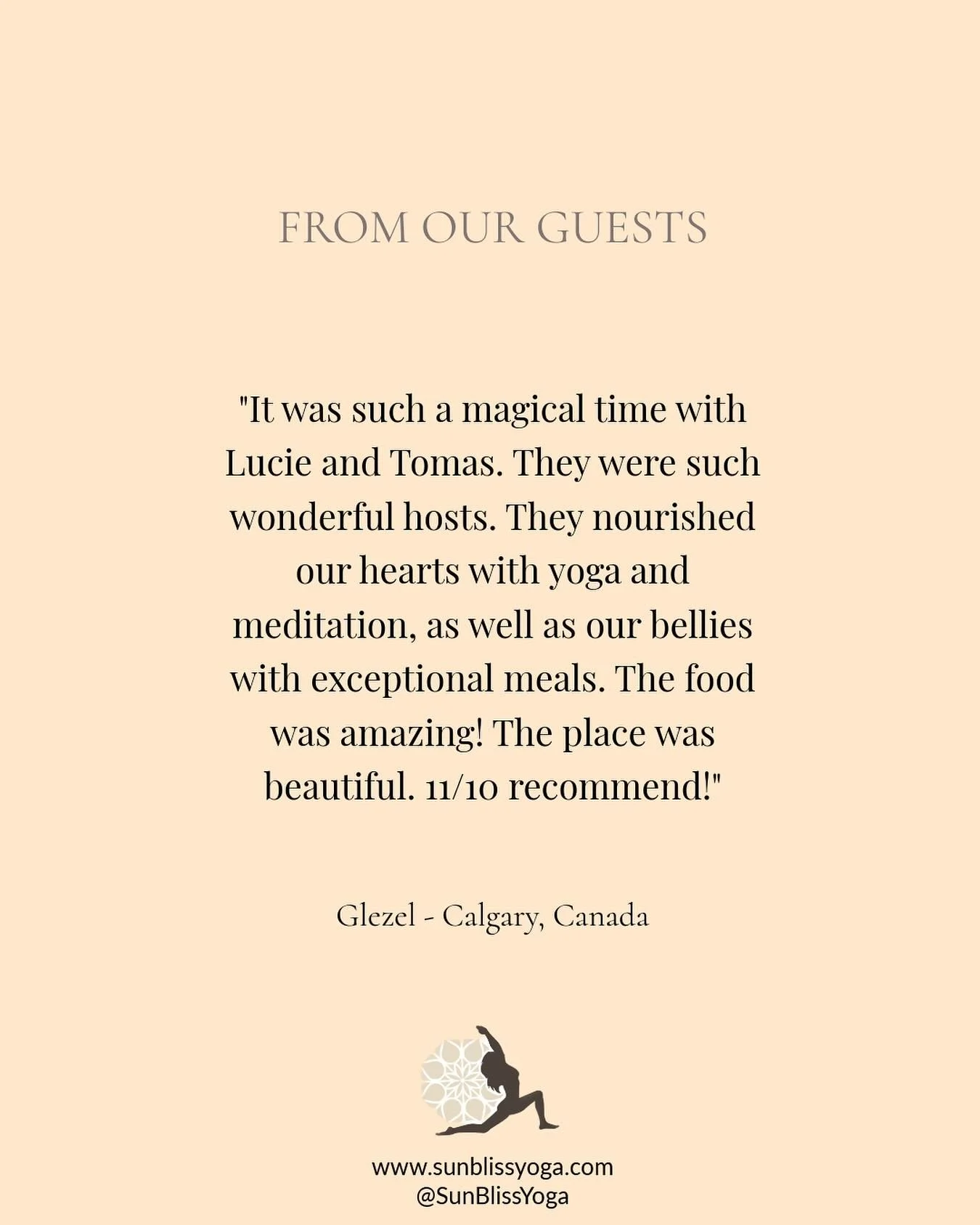 FROM OUR GUESTS

"It was such a magical time with Lucie and Tomas. They were such wonderful hosts. They nourished our hearts with yoga and meditation, as well as our bellies with exceptional meals. The food was amazing! The place was beautiful. 11/10 recommend!"

Glezel - Calgary, Canada

www.sunblissyoga.com
@SunBlissYoga